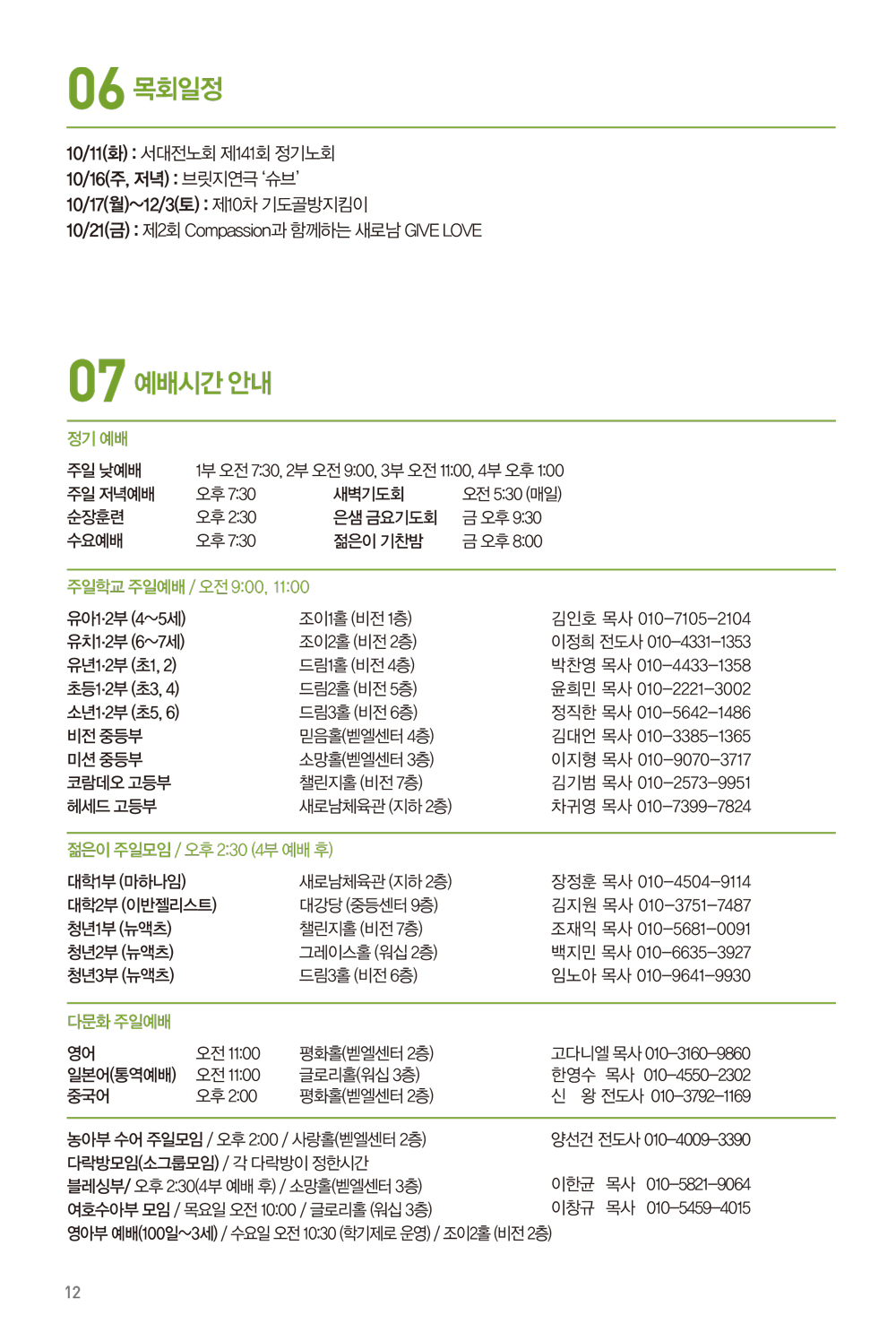 06 목회일정

10/11(화) : 서대전노회 제141회 정기노회
10/16(주, 저녁) : 브릿지연극 '슈브'
10/17(월)~12/3(토) : 제10차 기도골방지킴이
10/21(금) : 제2회 Compassion과 함께하는 새로남 GIVE LOVE

07 예배시간 안내

정기 예배

| | | | |
|---|---|---|---|
| 주일 낮예배 | 1부 오전 7:30, 2부 오전 9:00, 3부 오전 11:00, 4부 오후 1:00 | | |
| 주일 저녁예배 | 오후 7:30 | 새벽기도회 | 오전 5:30 (매일) |
| 순장훈련 | 오후 2:30 | 은샘 금요기도회 | 금 오후 9:30 |
| 수요예배 | 오후 7:30 | 젊은이 기찬밤 | 금 오후 8:00 |

주일학교 주일예배 / 오전 9:00, 11:00

| | | |
|---|---|---|
| 유아1·2부 (4~5세) | 조이1홀 (비전 1층) | 김인호 목사 010-7105-2104 |
| 유치1·2부 (6~7세) | 조이2홀 (비전 2층) | 이정희 전도사 010-4331-1353 |
| 유년1·2부 (초1, 2) | 드림1홀 (비전 4층) | 박찬영 목사 010-4433-1358 |
| 초등1·2부 (초3, 4) | 드림2홀 (비전 5층) | 윤희민 목사 010-2221-3002 |
| 소년1·2부 (초5, 6) | 드림3홀 (비전 6층) | 정직한 목사 010-5642-1486 |
| 비전 중등부 | 믿음홀(벧엘센터 4층) | 김대언 목사 010-3385-1365 |
| 미션 중등부 | 소망홀(벧엘센터 3층) | 이지형 목사 010-9070-3717 |
| 코람데오 고등부 | 챌린지홀 (비전 7층) | 김기범 목사 010-2573-9951 |
| 헤세드 고등부 | 새로남체육관 (지하 2층) | 차귀영 목사 010-7399-7824 |

젊은이 주일모임 / 오후 2:30 (4부 예배 후)

| | | |
|---|---|---|
| 대학1부 (마하나임) | 새로남체육관 (지하 2층) | 장정훈 목사 010-4504-9114 |
| 대학2부 (이반젤리스트) | 대강당 (중등센터 9층) | 김지원 목사 010-3751-7487 |
| 청년1부 (뉴액츠) | 챌린지홀 (비전 7층) | 조재익 목사 010-5681-0091 |
| 청년2부 (뉴액츠) | 그레이스홀 (워십 2층) | 백지민 목사 010-6635-3927 |
| 청년3부 (뉴액츠) | 드림3홀 (비전 6층) | 임노아 목사 010-9641-9930 |

다문화 주일예배

| | | | |
|---|---|---|---|
| 영어 | 오전 11:00 | 평화홀(벧엘센터 2층) | 고다니엘 목사 010-3160-9860 |
| 일본어(통역예배) | 오전 11:00 | 글로리홀(워십 3층) | 한영수 목사 010-4550-2302 |
| 중국어 | 오후 2:00 | 평화홀(벧엘센터 2층) | 신 왕 전도사 010-3792-1169 |

농아부 수어 주일모임 / 오후 2:00 / 사랑홀(벧엘센터 2층) 양선건 전도사 010-4009-3390
다락방모임(소그룹모임) / 각 다락방이 정한시간
블레싱부/ 오후 2:30(4부 예배 후) / 소망홀(벧엘센터 3층) 이한균 목사 010-5821-9064
여호수아부 모임 / 목요일 오전 10:00 / 글로리홀 (워십 3층) 이창규 목사 010-5459-4015
영아부 예배(100일~3세) / 수요일 오전 10:30 (학기제로 운영) / 조이2홀 (비전 2층)

12